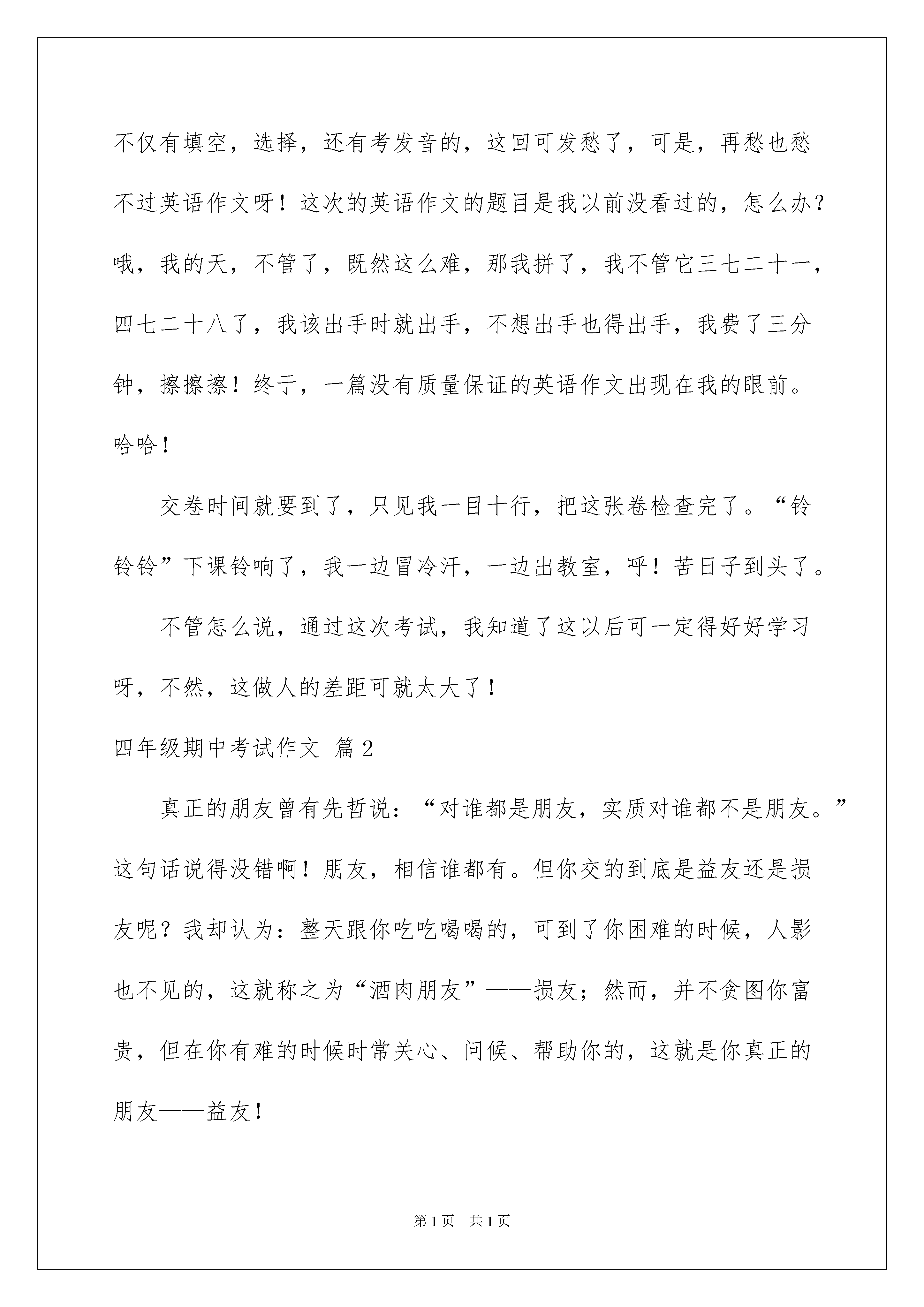 不仅有填空，选择，还有考发音的，这回可发愁了，可是，再愁也愁不过英语作文呀！这次的英语作文的题目是我以前没看过的，怎么办？哦，我的天，不管了，既然这么难，那我拼了，我不管它三七二十一，四七二十八了，我该出手时就出手，不想出手也得出手，我费了三分钟，擦擦擦！终于，一篇没有质量保证的英语作文出现在我的眼前。哈哈！

交卷时间就要到了，只见我一目十行，把这张卷检查完了。“铃铃铃”下课铃响了，我一边冒冷汗，一边出教室，呼！苦日子到头了。

不管怎么说，通过这次考试，我知道了这以后可一定得好好学习呀，不然，这做人的差距可就太大了！

四年级期中考试作文 篇2

真正的朋友曾有先哲说：“对谁都是朋友，实质对谁都不是朋友。”这句话说得没错啊！朋友，相信谁都有。但你交的到底是益友还是损友呢？我却认为：整天跟你吃吃喝喝的，可到了你困难的时候，人影也不见的，这就称之为“酒肉朋友”——损友；然而，并不贪图你富贵，但在你有难的时候时常关心、问候、帮助你的，这就是你真正的朋友——益友！

第1页 共1页